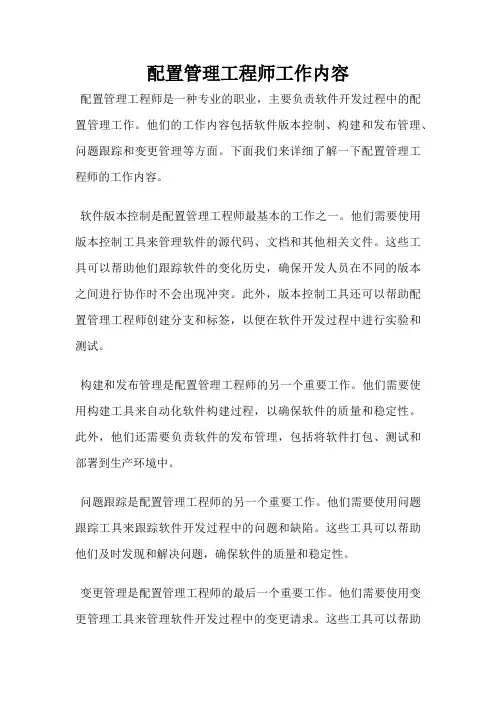 配置管理工程师工作内容

配置管理工程师是一种专业的职业，主要负责软件开发过程中的配置管理工作。他们的工作内容包括软件版本控制、构建和发布管理、问题跟踪和变更管理等方面。下面我们来详细了解一下配置管理工程师的工作内容。

软件版本控制是配置管理工程师最基本的工作之一。他们需要使用版本控制工具来管理软件的源代码、文档和其他相关文件。这些工具可以帮助他们跟踪软件的变化历史，确保开发人员在不同的版本之间进行协作时不会出现冲突。此外，版本控制工具还可以帮助配置管理工程师创建分支和标签，以便在软件开发过程中进行实验和测试。

构建和发布管理是配置管理工程师的另一个重要工作。他们需要使用构建工具来自动化软件构建过程，以确保软件的质量和稳定性。此外，他们还需要负责软件的发布管理，包括将软件打包、测试和部署到生产环境中。

问题跟踪是配置管理工程师的另一个重要工作。他们需要使用问题跟踪工具来跟踪软件开发过程中的问题和缺陷。这些工具可以帮助他们及时发现和解决问题，确保软件的质量和稳定性。

变更管理是配置管理工程师的最后一个重要工作。他们需要使用变更管理工具来管理软件开发过程中的变更请求。这些工具可以帮助